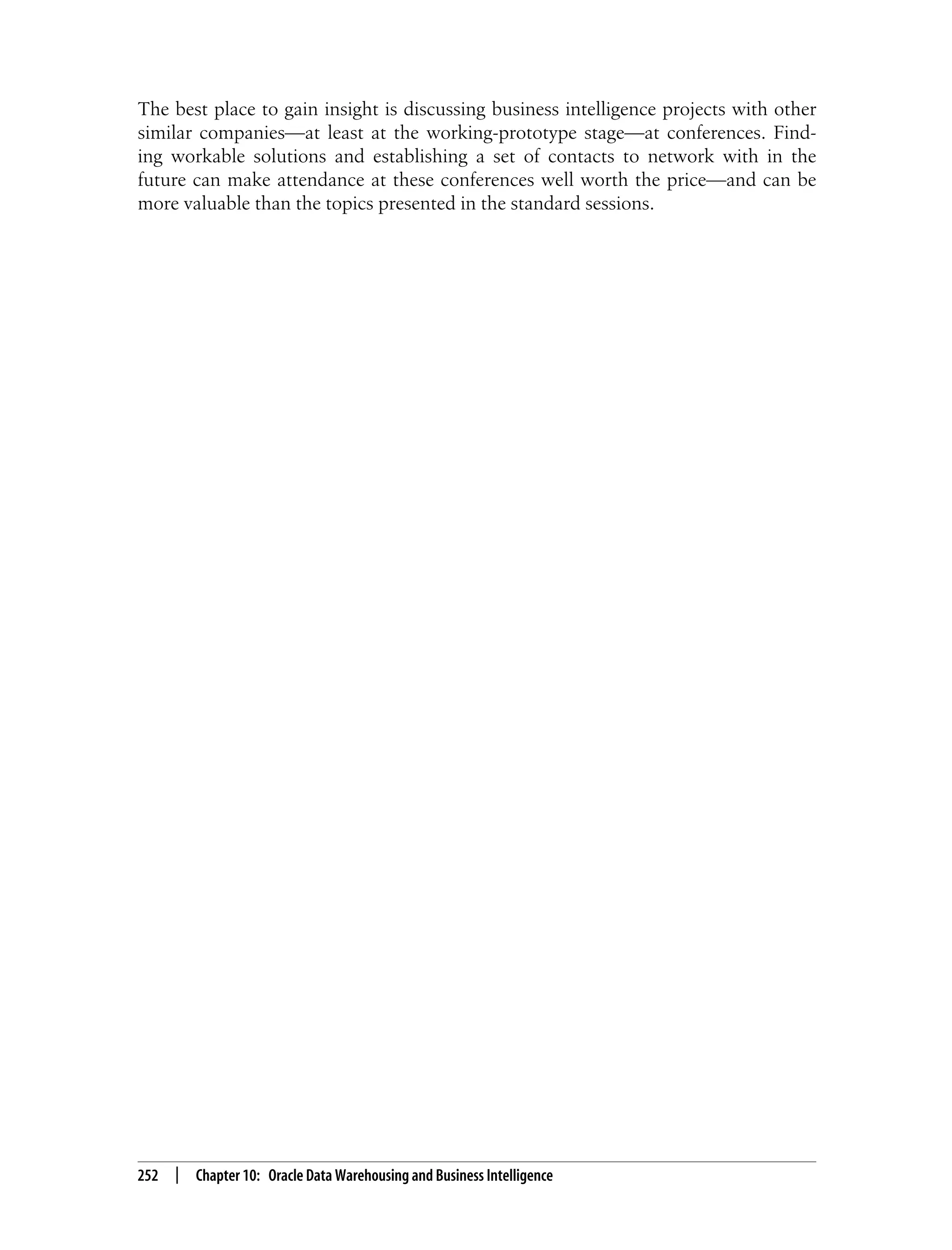 The best place to gain insight is discussing business intelligence projects with other similar companies—at least at the working-prototype stage—at conferences. Finding workable solutions and establishing a set of contacts to network with in the future can make attendance at these conferences well worth the price—and can be more valuable than the topics presented in the standard sessions.

252 | Chapter 10: Oracle Data Warehousing and Business Intelligence